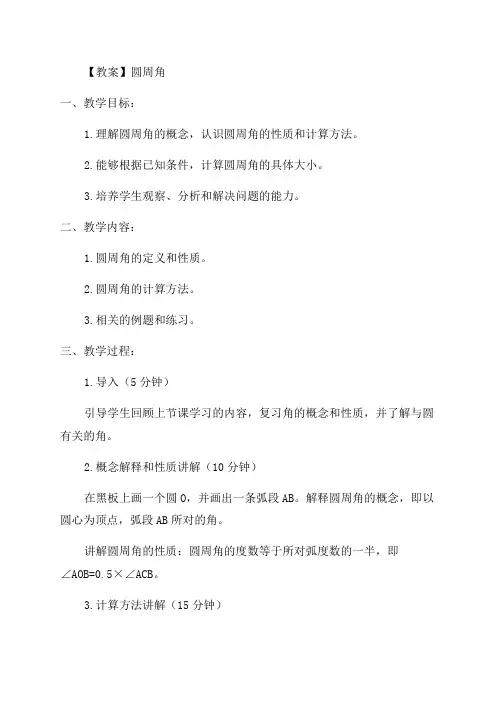 【教案】圆周角

一、教学目标：

1.理解圆周角的概念，认识圆周角的性质和计算方法。

2.能够根据已知条件，计算圆周角的具体大小。

3.培养学生观察、分析和解决问题的能力。

二、教学内容：

1.圆周角的定义和性质。

2.圆周角的计算方法。

3.相关的例题和练习。

三、教学过程：

1.导入（5分钟）

引导学生回顾上节课学习的内容，复习角的概念和性质，并了解与圆有关的角。

2.概念解释和性质讲解（10分钟）

在黑板上画一个圆O，并画出一条弧段AB。解释圆周角的概念，即以圆心为顶点，弧段AB所对的角。

讲解圆周角的性质：圆周角的度数等于所对弧度数的一半，即∠AOB=0.5×∠ACB。

3.计算方法讲解（15分钟）